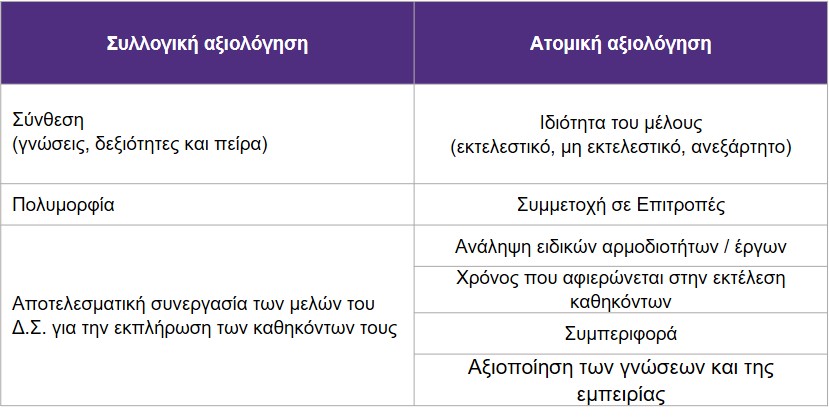 | Συλλογική αξιολόγηση | Ατομική αξιολόγηση |
|---|---|
| Σύνθεση (γνώσεις, δεξιότητες και πείρα) | Ιδιότητα του μέλους (εκτελεστικό, μη εκτελεστικό, ανεξάρτητο) |
| Πολυμορφία | Συμμετοχή σε Επιτροπές |
| Αποτελεσματική συνεργασία των μελών του Δ.Σ. για την εκπλήρωση των καθηκόντων τους | Ανάληψη ειδικών αρμοδιοτήτων / έργων |
| | Χρόνος που αφιερώνεται στην εκτέλεση καθηκόντων |
| | Συμπεριφορά |
| | Αξιοποίηση των γνώσεων και της εμπειρίας |